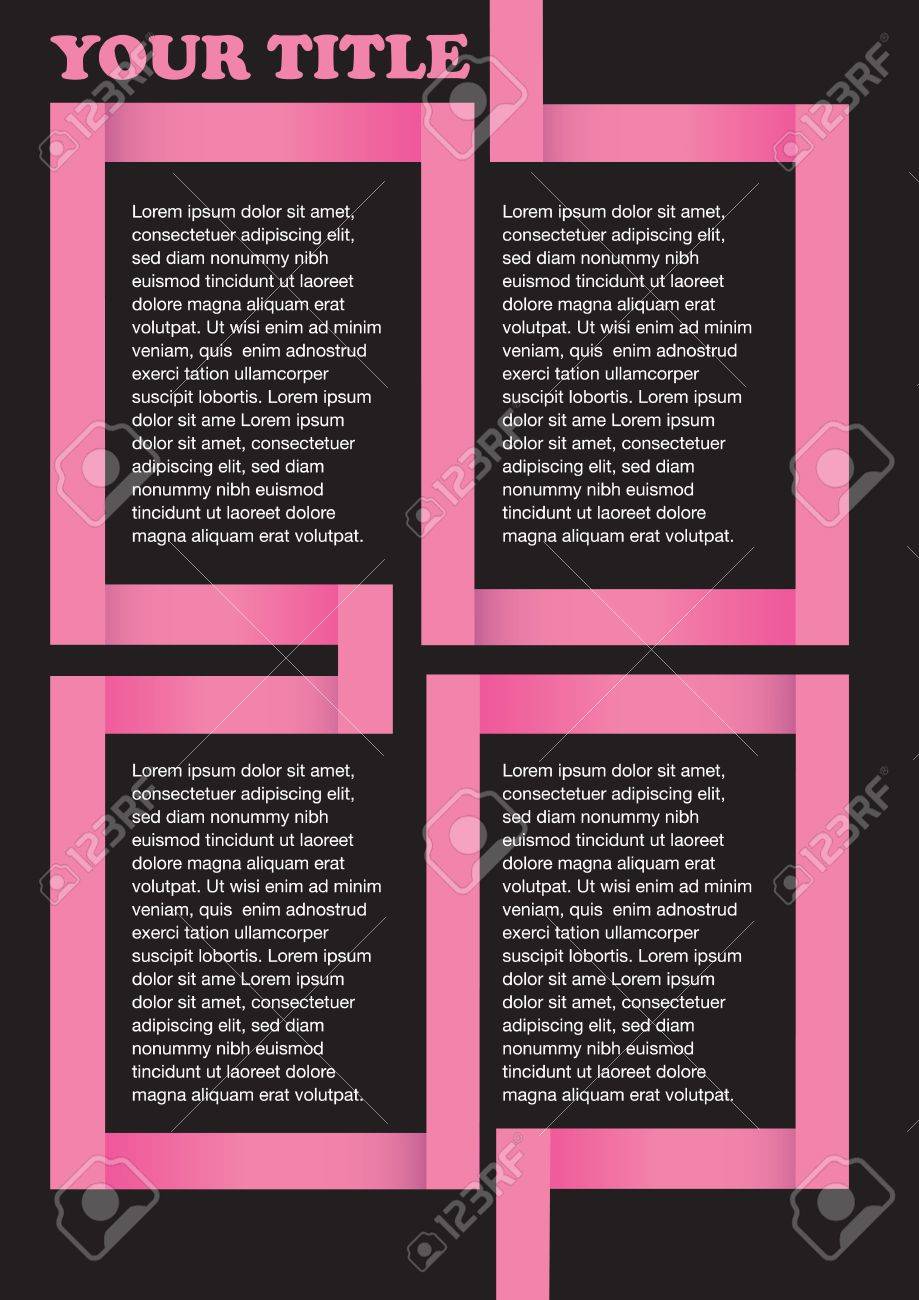 YOUR TITLE

Lorem ipsum dolor sit amet, consectetuer adipiscing elit, sed diam nonummy nibh euismod tincidunt ut laoreet dolore magna aliquam erat volutpat. Ut wisi enim ad minim veniam, quis enim adnostrud exerci tation ullamcorper suscipit lobortis. Lorem ipsum dolor sit ame Lorem ipsum dolor sit amet, consectetuer adipiscing elit, sed diam nonummy nibh euismod tincidunt ut laoreet dolore magna aliquam erat volutpat.

Lorem ipsum dolor sit amet, consectetuer adipiscing elit, sed diam nonummy nibh euismod tincidunt ut laoreet dolore magna aliquam erat volutpat. Ut wisi enim ad minim veniam, quis enim adnostrud exerci tation ullamcorper suscipit lobortis. Lorem ipsum dolor sit ame Lorem ipsum dolor sit amet, consectetuer adipiscing elit, sed diam nonummy nibh euismod tincidunt ut laoreet dolore magna aliquam erat volutpat.

Lorem ipsum dolor sit amet, consectetuer adipiscing elit, sed diam nonummy nibh euismod tincidunt ut laoreet dolore magna aliquam erat volutpat. Ut wisi enim ad minim veniam, quis enim adnostrud exerci tation ullamcorper suscipit lobortis. Lorem ipsum dolor sit ame Lorem ipsum dolor sit amet, consectetuer adipiscing elit, sed diam nonummy nibh euismod tincidunt ut laoreet dolore magna aliquam erat volutpat.

Lorem ipsum dolor sit amet, consectetuer adipiscing elit, sed diam nonummy nibh euismod tincidunt ut laoreet dolore magna aliquam erat volutpat. Ut wisi enim ad minim veniam, quis enim adnostrud exerci tation ullamcorper suscipit lobortis. Lorem ipsum dolor sit ame Lorem ipsum dolor sit amet, consectetuer adipiscing elit, sed diam nonummy nibh euismod tincidunt ut laoreet dolore magna aliquam erat volutpat.

123RF